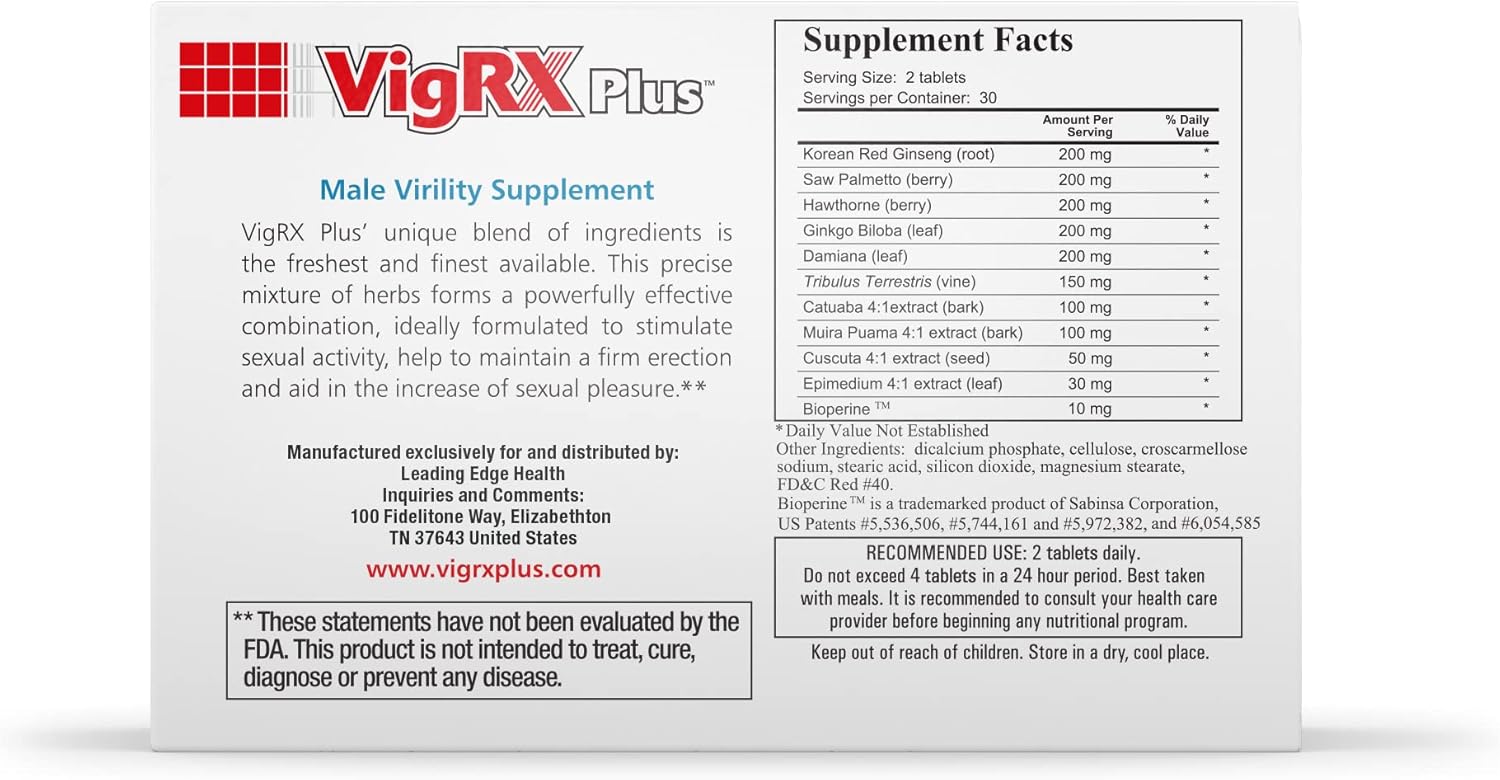 VigRX Plus™

Male Virility Supplement

VigRX Plus' unique blend of ingredients is the freshest and finest available. This precise mixture of herbs forms a powerfully effective combination, ideally formulated to stimulate sexual activity, help to maintain a firm erection and aid in the increase of sexual pleasure.**

Manufactured exclusively for and distributed by:
Leading Edge Health
Inquiries and Comments:
100 Fidelitone Way, Elizabethton
TN 37643 United States

www.vigrxplus.com

** These statements have not been evaluated by the FDA. This product is not intended to treat, cure, diagnose or prevent any disease.

Supplement Facts

Serving Size: 2 tablets
Servings per Container: 30

| | Amount Per Serving | % Daily Value |
|---|---|---|
| Korean Red Ginseng (root) | 200 mg | * |
| Saw Palmetto (berry) | 200 mg | * |
| Hawthorne (berry) | 200 mg | * |
| Ginkgo Biloba (leaf) | 200 mg | * |
| Damiana (leaf) | 200 mg | * |
| Tribulus Terrestris (vine) | 150 mg | * |
| Catuaba 4:1extract (bark) | 100 mg | * |
| Muira Puama 4:1 extract (bark) | 100 mg | * |
| Cuscuta 4:1 extract (seed) | 50 mg | * |
| Epimedium 4:1 extract (leaf) | 30 mg | * |
| Bioperine ™ | 10 mg | * |

*Daily Value Not Established
Other Ingredients: dicalcium phosphate, cellulose, croscarmellose sodium, stearic acid, silicon dioxide, magnesium stearate, FD&C Red #40.
Bioperine™ is a trademarked product of Sabinsa Corporation, US Patents #5,536,506, #5,744,161 and #5,972,382, and #6,054,585

RECOMMENDED USE: 2 tablets daily.
Do not exceed 4 tablets in a 24 hour period. Best taken with meals. It is recommended to consult your health care provider before beginning any nutritional program.

Keep out of reach of children. Store in a dry, cool place.